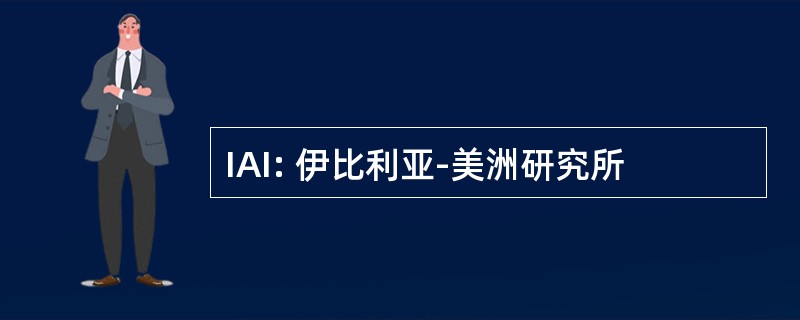 IAI: 伊比利亚-美洲研究所